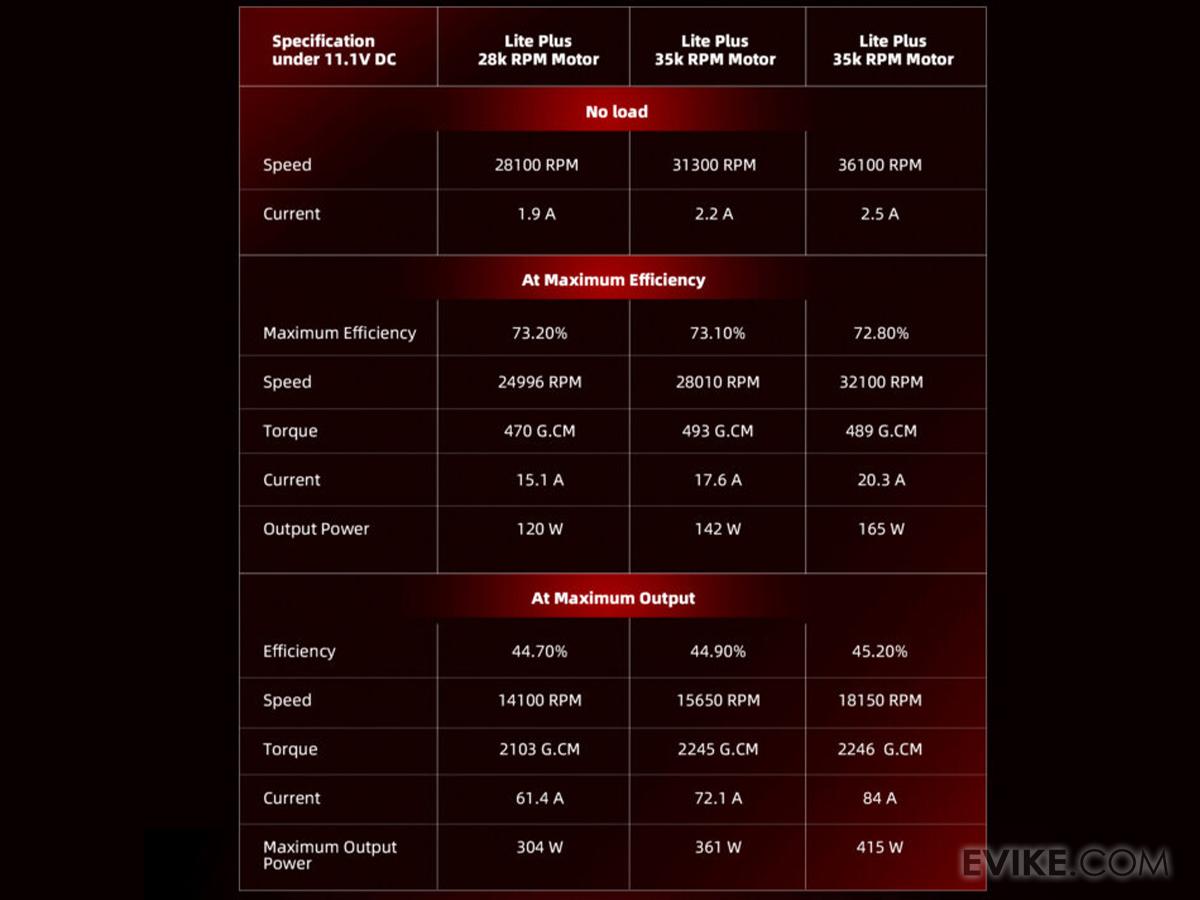 | Specification under 11.1V DC | Lite Plus 28k RPM Motor | Lite Plus 35k RPM Motor | Lite Plus 35k RPM Motor |
|---|---|---|---|
| No load | | | |
| Speed | 28100 RPM | 31300 RPM | 36100 RPM |
| Current | 1.9 A | 2.2 A | 2.5 A |
| At Maximum Efficiency | | | |
| Maximum Efficiency | 73.20% | 73.10% | 72.80% |
| Speed | 24996 RPM | 28010 RPM | 32100 RPM |
| Torque | 470 G.CM | 493 G.CM | 489 G.CM |
| Current | 15.1 A | 17.6 A | 20.3 A |
| Output Power | 120 W | 142 W | 165 W |
| At Maximum Output | | | |
| Efficiency | 44.70% | 44.90% | 45.20% |
| Speed | 14100 RPM | 15650 RPM | 18150 RPM |
| Torque | 2103 G.CM | 2245 G.CM | 2246 G.CM |
| Current | 61.4 A | 72.1 A | 84 A |
| Maximum Output Power | 304 W | 361 W | 415 W |

EVIKE.COM